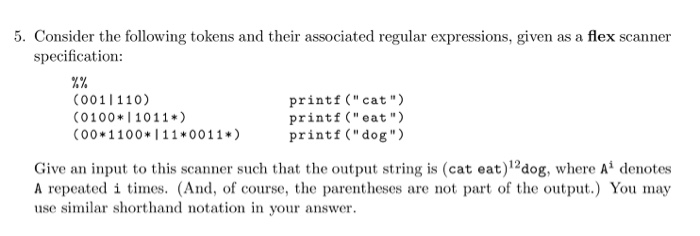 5. Consider the following tokens and their associated regular expressions, given as a **flex** scanner specification:

%%
(001|110) printf("cat")
(0100*|1011*) printf("eat")
(00*1100*|11*0011*) printf("dog")

Give an input to this scanner such that the output string is $(\texttt{cat eat})^{12}\texttt{dog}$, where $\texttt{A}^{\texttt{i}}$ denotes A repeated i times. (And, of course, the parentheses are not part of the output.) You may use similar shorthand notation in your answer.